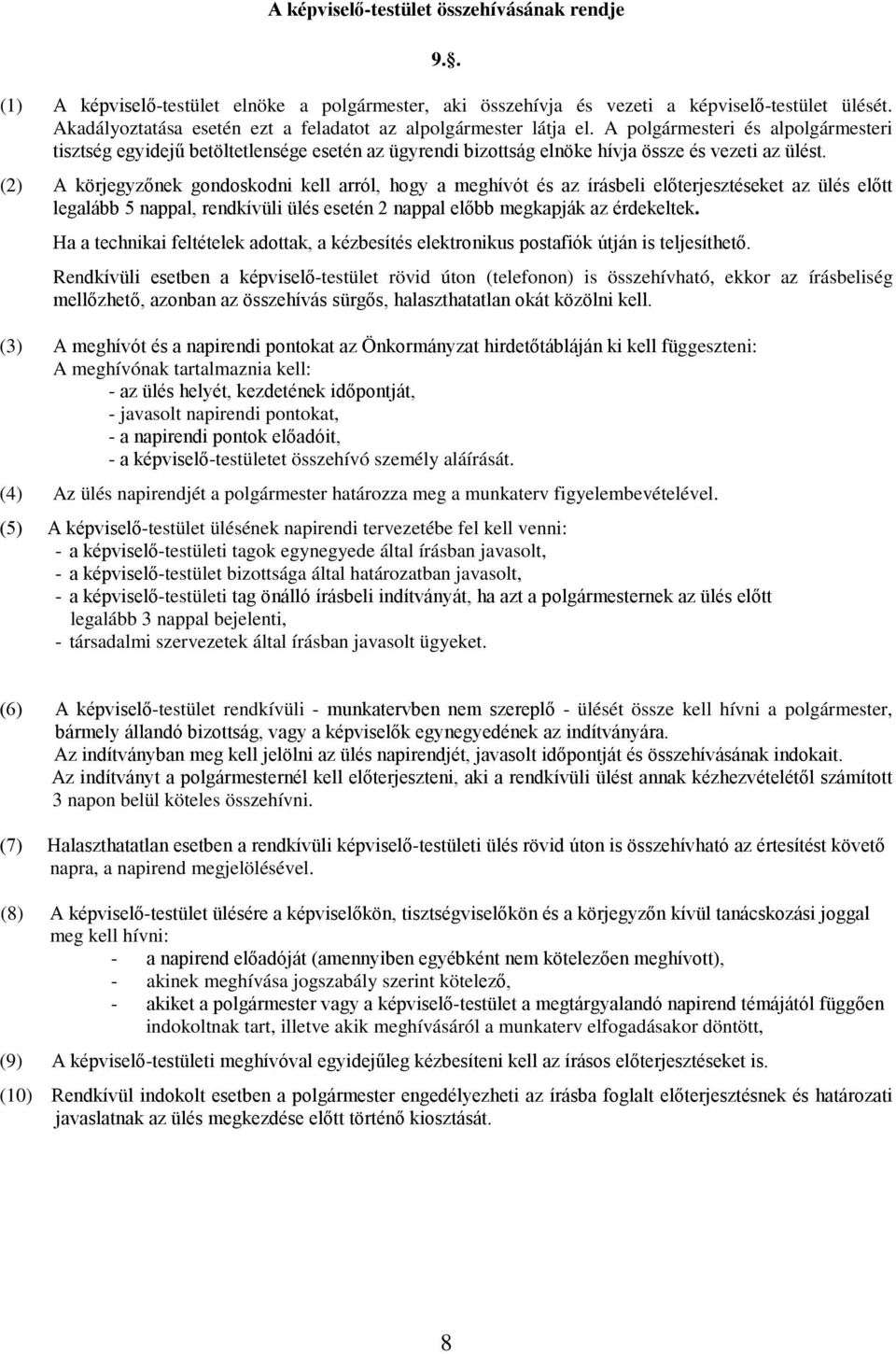 A képviselő-testület összehívásának rendje

9.§.

(1) A képviselő-testület elnöke a polgármester, aki összehívja és vezeti a képviselő-testület ülését. Akadályoztatása esetén ezt a feladatot az alpolgármester látja el. A polgármesteri és alpolgármesteri tisztség egyidejű betöltetlensége esetén az ügyrendi bizottság elnöke hívja össze és vezeti az ülést.

(2) A körjegyzőnek gondoskodni kell arról, hogy a meghívót és az írásbeli előterjesztéseket az ülés előtt legalább 5 nappal, rendkívüli ülés esetén 2 nappal előbb megkapják az érdekeltek.

Ha a technikai feltételek adottak, a kézbesítés elektronikus postafiók útján is teljesíthető.

Rendkívüli esetben a képviselő-testület rövid úton (telefonon) is összehívható, ekkor az írásbeliség mellőzhető, azonban az összehívás sürgős, halaszthatatlan okát közölni kell.

(3) A meghívót és a napirendi pontokat az Önkormányzat hirdetőtábláján ki kell függeszteni:
A meghívónak tartalmaznia kell:
- az ülés helyét, kezdetének időpontját,
- javasolt napirendi pontokat,
- a napirendi pontok előadóit,
- a képviselő-testületet összehívó személy aláírását.

(4) Az ülés napirendjét a polgármester határozza meg a munkaterv figyelembevételével.

(5) A képviselő-testület ülésének napirendi tervezetébe fel kell venni:
- a képviselő-testületi tagok egynegyede által írásban javasolt,
- a képviselő-testület bizottsága által határozatban javasolt,
- a képviselő-testületi tag önálló írásbeli indítványát, ha azt a polgármesternek az ülés előtt legalább 3 nappal bejelenti,
- társadalmi szervezetek által írásban javasolt ügyeket.

(6) A képviselő-testület rendkívüli - munkatervben nem szereplő - ülését össze kell hívni a polgármester, bármely állandó bizottság, vagy a képviselők egynegyedének az indítványára.
Az indítványban meg kell jelölni az ülés napirendjét, javasolt időpontját és összehívásának indokait.
Az indítványt a polgármesternél kell előterjeszteni, aki a rendkívüli ülést annak kézhezvételétől számított 3 napon belül köteles összehívni.

(7) Halaszthatatlan esetben a rendkívüli képviselő-testületi ülés rövid úton is összehívható az értesítést követő napra, a napirend megjelölésével.

(8) A képviselő-testület ülésére a képviselőkön, tisztségviselőkön és a körjegyzőn kívül tanácskozási joggal meg kell hívni:
- a napirend előadóját (amennyiben egyébként nem kötelezően meghívott),
- akinek meghívása jogszabály szerint kötelező,
- akiket a polgármester vagy a képviselő-testület a megtárgyalandó napirend témájától függően indokoltnak tart, illetve akik meghívásáról a munkaterv elfogadásakor döntött,

(9) A képviselő-testületi meghívóval egyidejűleg kézbesíteni kell az írásos előterjesztéseket is.

(10) Rendkívül indokolt esetben a polgármester engedélyezheti az írásba foglalt előterjesztésnek és határozati javaslatnak az ülés megkezdése előtt történő kiosztását.

8